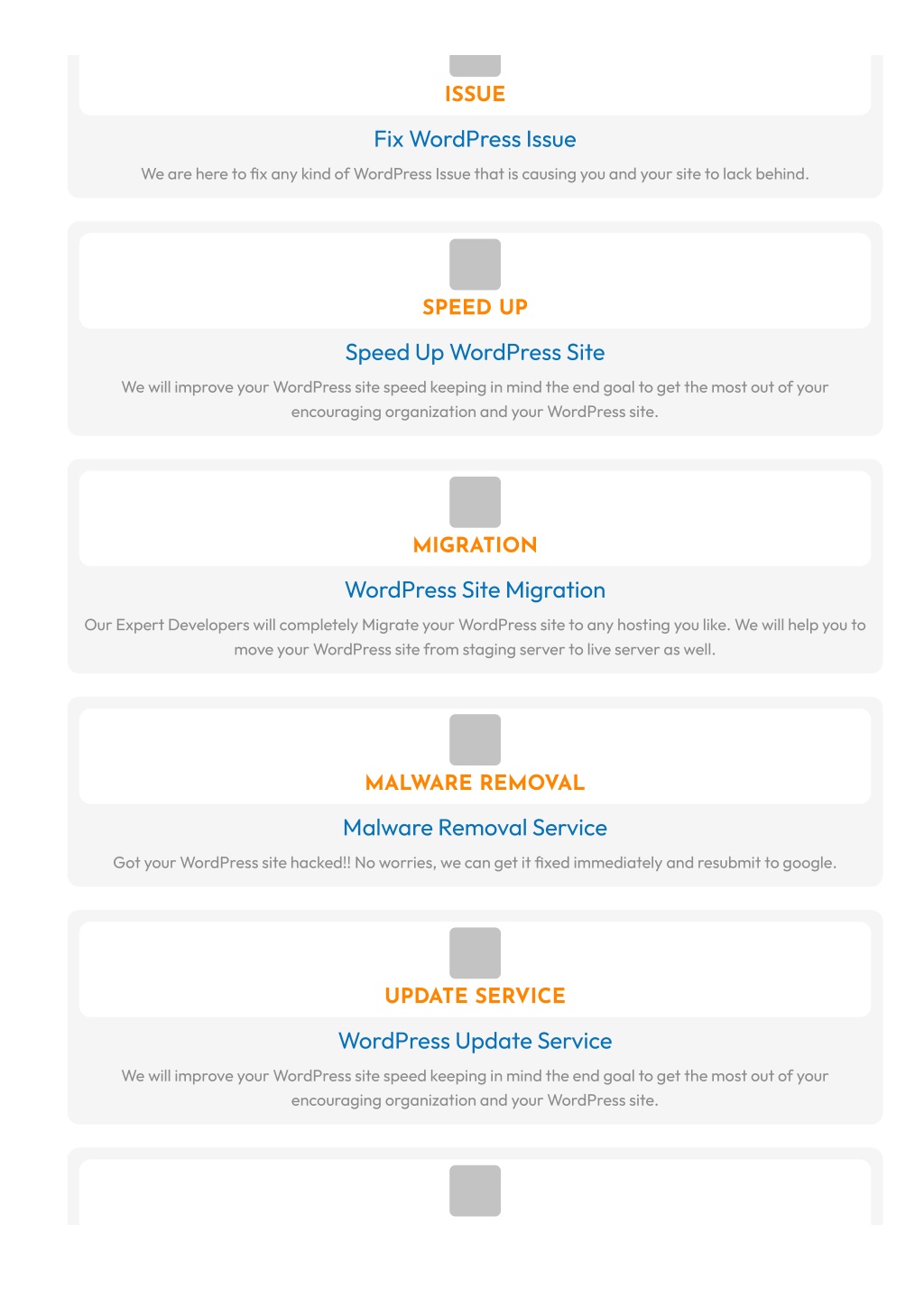 ISSUE

Fix WordPress Issue

We are here to fix any kind of WordPress Issue that is causing you and your site to lack behind.

SPEED UP

Speed Up WordPress Site

We will improve your WordPress site speed keeping in mind the end goal to get the most out of your encouraging organization and your WordPress site.

MIGRATION

WordPress Site Migration

Our Expert Developers will completely Migrate your WordPress site to any hosting you like. We will help you to move your WordPress site from staging server to live server as well.

MALWARE REMOVAL

Malware Removal Service

Got your WordPress site hacked!! No worries, we can get it fixed immediately and resubmit to google.

UPDATE SERVICE

WordPress Update Service

We will improve your WordPress site speed keeping in mind the end goal to get the most out of your encouraging organization and your WordPress site.